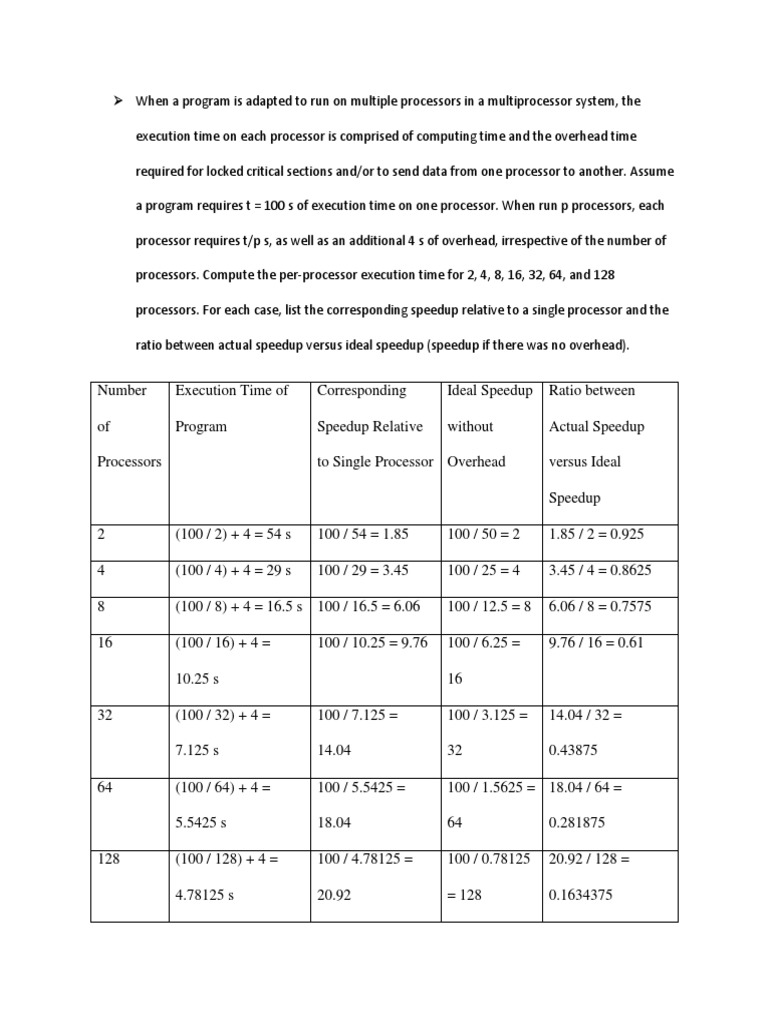 ➢ When a program is adapted to run on multiple processors in a multiprocessor system, the execution time on each processor is comprised of computing time and the overhead time required for locked critical sections and/or to send data from one processor to another. Assume a program requires t = 100 s of execution time on one processor. When run p processors, each processor requires t/p s, as well as an additional 4 s of overhead, irrespective of the number of processors. Compute the per-processor execution time for 2, 4, 8, 16, 32, 64, and 128 processors. For each case, list the corresponding speedup relative to a single processor and the ratio between actual speedup versus ideal speedup (speedup if there was no overhead).

| Number of Processors | Execution Time of Program | Corresponding Speedup Relative to Single Processor | Ideal Speedup without Overhead | Ratio between Actual Speedup versus Ideal Speedup |
|---|---|---|---|---|
| 2 | (100 / 2) + 4 = 54 s | 100 / 54 = 1.85 | 100 / 50 = 2 | 1.85 / 2 = 0.925 |
| 4 | (100 / 4) + 4 = 29 s | 100 / 29 = 3.45 | 100 / 25 = 4 | 3.45 / 4 = 0.8625 |
| 8 | (100 / 8) + 4 = 16.5 s | 100 / 16.5 = 6.06 | 100 / 12.5 = 8 | 6.06 / 8 = 0.7575 |
| 16 | (100 / 16) + 4 = 10.25 s | 100 / 10.25 = 9.76 | 100 / 6.25 = 16 | 9.76 / 16 = 0.61 |
| 32 | (100 / 32) + 4 = 7.125 s | 100 / 7.125 = 14.04 | 100 / 3.125 = 32 | 14.04 / 32 = 0.43875 |
| 64 | (100 / 64) + 4 = 5.5425 s | 100 / 5.5425 = 18.04 | 100 / 1.5625 = 64 | 18.04 / 64 = 0.281875 |
| 128 | (100 / 128) + 4 = 4.78125 s | 100 / 4.78125 = 20.92 | 100 / 0.78125 = 128 | 20.92 / 128 = 0.1634375 |